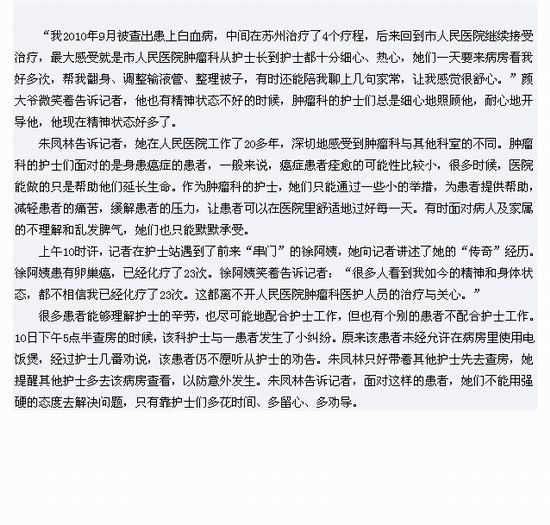 “我2010年9月被查出患上白血病，中间在苏州治疗了4个疗程，后来回到市人民医院继续接受治疗，最大感受就是市人民医院肿瘤科从护士长到护士都十分细心、热心，她们一天要来病房看我好多次，帮我翻身、调整输液管、整理被子，有时还能陪我聊上几句家常，让我感觉很舒心。”颜大爷微笑着告诉记者，他也有精神状态不好的时候，肿瘤科的护士们总是细心地照顾他，耐心地开导他，他现在精神状态好多了。

朱凤林告诉记者，她在人民医院工作了20多年，深切地感受到肿瘤科与其他科室的不同。肿瘤科的护士们面对的是身患癌症的患者，一般来说，癌症患者痊愈的可能性比较小，很多时候，医院能做的只是帮助他们延长生命。作为肿瘤科的护士，她们只能通过一些小的举措，为患者提供帮助，减轻患者的痛苦，缓解患者的压力，让患者可以在医院里舒适地过好每一天。有时面对病人及家属的不理解和乱发脾气，她们也只能默默承受。

上午10时许，记者在护士站遇到了前来“串门”的徐阿姨，她向记者讲述了她的“传奇”经历。徐阿姨患有卵巢癌，已经化疗了23次。徐阿姨笑着告诉记者：“很多人看到我如今的精神和身体状态，都不相信我已经化疗了23次。这都离不开人民医院肿瘤科医护人员的治疗与关心。”

很多患者能够理解护士的辛劳，也尽可能地配合护士工作，但也有个别的患者不配合护士工作。10日下午5点半查房的时候，该科护士与一患者发生了小纠纷。原来该患者未经允许在病房里使用电饭煲，经过护士几番劝说，该患者仍不愿听从护士的劝告。朱凤林只好带着其他护士先去查房，她提醒其他护士多去该病房查看，以防意外发生。朱凤林告诉记者，面对这样的患者，她们不能用强硬的态度去解决问题，只有靠护士们多花时间、多留心、多劝导。